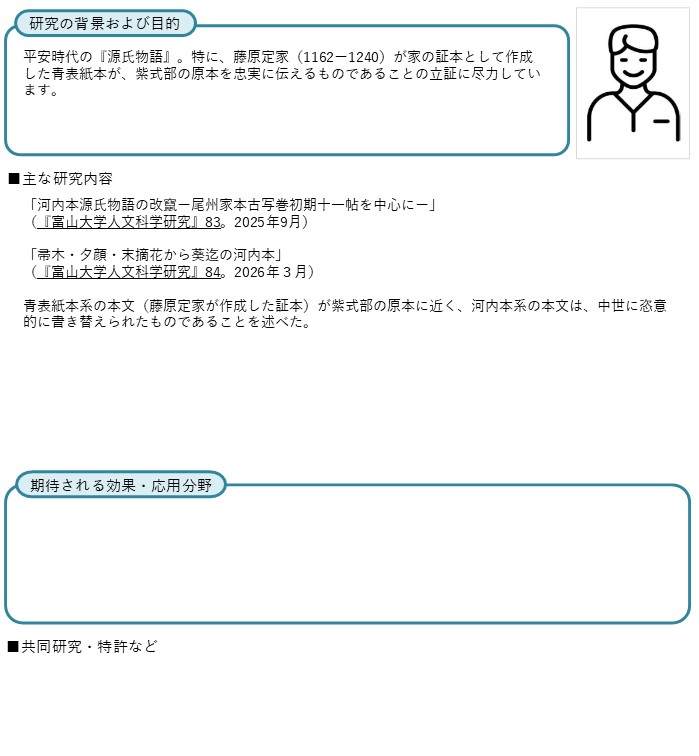 研究の背景および目的

平安時代の『源氏物語』。特に、藤原定家（1162ー1240）が家の証本として作成した青表紙本が、紫式部の原本を忠実に伝えるものであることの立証に尽力しています。

■主な研究内容

「河内本源氏物語の改竄ー尾州家本古写巻初期十一帖を中心にー」
（『富山大学人文科学研究』83。2025年9月）

「帚木・夕顔・末摘花から葵迄の河内本」
（『富山大学人文科学研究』84。2026年３月）

青表紙本系の本文（藤原定家が作成した証本）が紫式部の原本に近く、河内本系の本文は、中世に恣意的に書き替えられたものであることを述べた。

期待される効果・応用分野

■共同研究・特許など